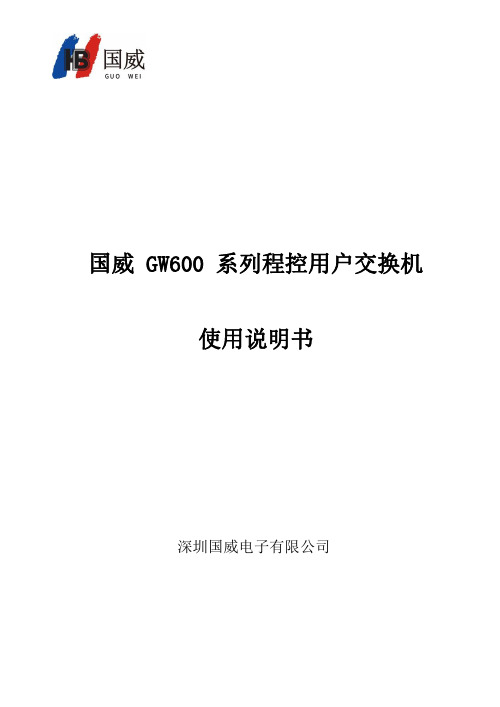 HB 国威
GUO WEI

国威 GW600 系列程控用户交换机

使用说明书

深圳国威电子有限公司